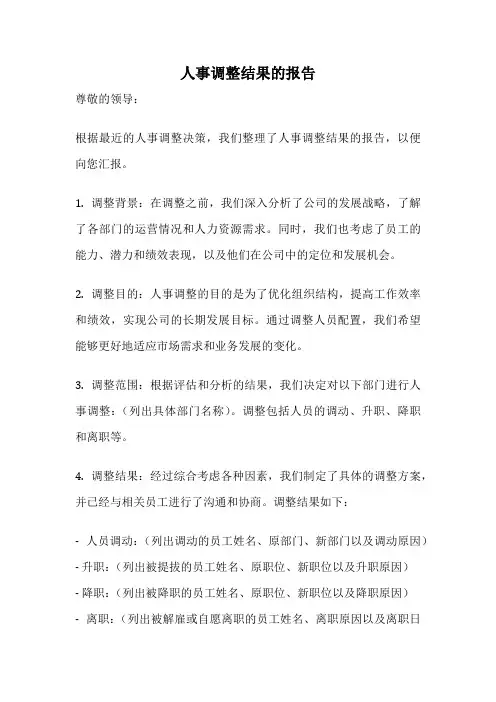 人事调整结果的报告

尊敬的领导：

根据最近的人事调整决策，我们整理了人事调整结果的报告，以便向您汇报。

1. 调整背景：在调整之前，我们深入分析了公司的发展战略，了解了各部门的运营情况和人力资源需求。同时，我们也考虑了员工的能力、潜力和绩效表现，以及他们在公司中的定位和发展机会。

2. 调整目的：人事调整的目的是为了优化组织结构，提高工作效率和绩效，实现公司的长期发展目标。通过调整人员配置，我们希望能够更好地适应市场需求和业务发展的变化。

3. 调整范围：根据评估和分析的结果，我们决定对以下部门进行人事调整：（列出具体部门名称）。调整包括人员的调动、升职、降职和离职等。

4. 调整结果：经过综合考虑各种因素，我们制定了具体的调整方案，并已经与相关员工进行了沟通和协商。调整结果如下：

- 人员调动：（列出调动的员工姓名、原部门、新部门以及调动原因）
- 升职：（列出被提拔的员工姓名、原职位、新职位以及升职原因）
- 降职：（列出被降职的员工姓名、原职位、新职位以及降职原因）
- 离职：（列出被解雇或自愿离职的员工姓名、离职原因以及离职日